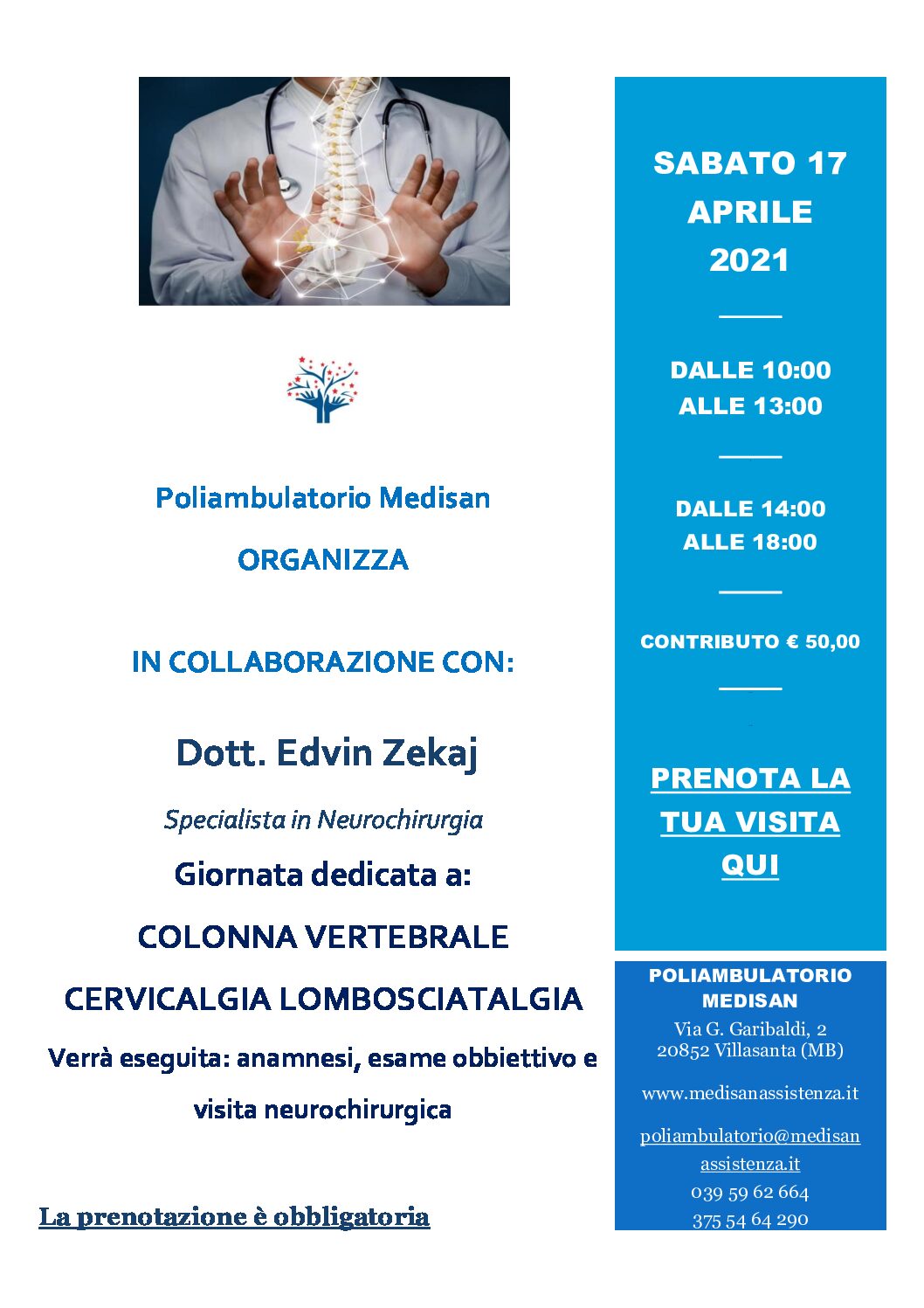 Poliambulatorio Medisan

ORGANIZZA

IN COLLABORAZIONE CON:

Dott. Edvin Zekaj

Specialista in Neurochirurgia

Giornata dedicata a:

COLONNA VERTEBRALE

CERVICALGIA LOMBOSCIATALGIA

Verrà eseguita: anamnesi, esame obbiettivo e visita neurochirurgica

La prenotazione è obbligatoria

SABATO 17 APRILE 2021

DALLE 10:00 ALLE 13:00

DALLE 14:00 ALLE 18:00

CONTRIBUTO € 50,00

PRENOTA LA TUA VISITA QUI

POLIAMBULATORIO MEDISAN
Via G. Garibaldi, 2
20852 Villasanta (MB)

www.medisanassistenza.it

poliambulatorio@medisanassistenza.it
039 59 62 664
375 54 64 290